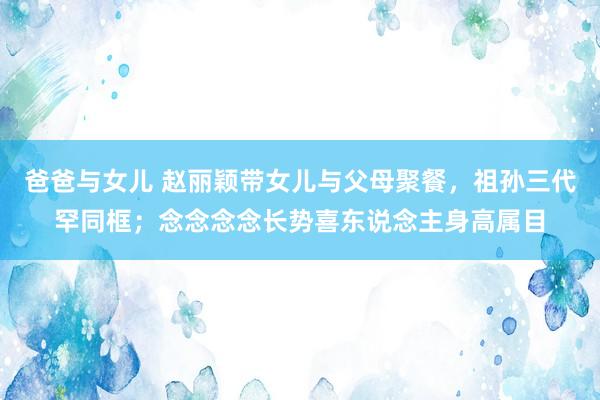 爸爸与女儿 赵丽颖带女儿与父母聚餐，祖孙三代罕同框；念念念念长势喜东说念主身高属目